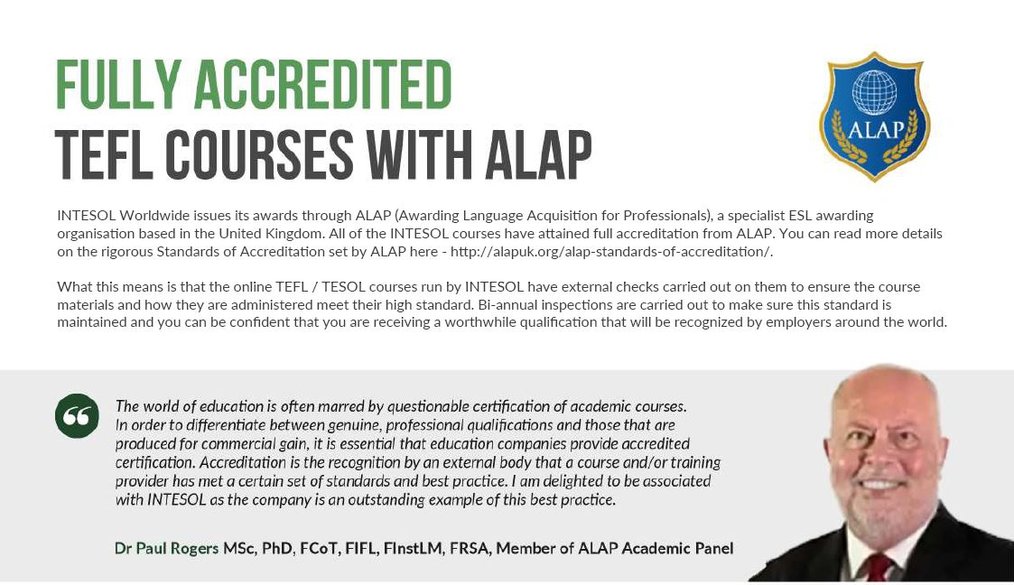 FULLY ACCREDITED
TEFL COURSES WITH ALAP

ALAP

INTESOL Worldwide issues its awards through ALAP (Awarding Language Acquisition for Professionals), a specialist ESL awarding organisation based in the United Kingdom. All of the INTESOL courses have attained full accreditation from ALAP. You can read more details on the rigorous Standards of Accreditation set by ALAP here - http://alapuk.org/alap-standards-of-accreditation/.

What this means is that the online TEFL / TESOL courses run by INTESOL have external checks carried out on them to ensure the course materials and how they are administered meet their high standard. Bi-annual inspections are carried out to make sure this standard is maintained and you can be confident that you are receiving a worthwhile qualification that will be recognized by employers around the world.

The world of education is often marred by questionable certification of academic courses. In order to differentiate between genuine, professional qualifications and those that are produced for commercial gain, it is essential that education companies provide accredited certification. Accreditation is the recognition by an external body that a course and/or training provider has met a certain set of standards and best practice. I am delighted to be associated with INTESOL as the company is an outstanding example of this best practice.

Dr Paul Rogers MSc, PhD, FCoT, FIFL, FInstLM, FRSA, Member of ALAP Academic Panel